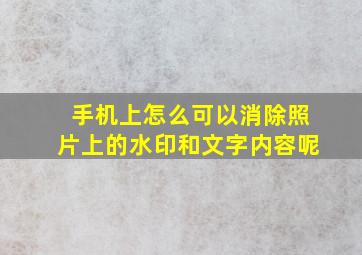 手机上怎么可以消除照片上的水印和文字内容呢